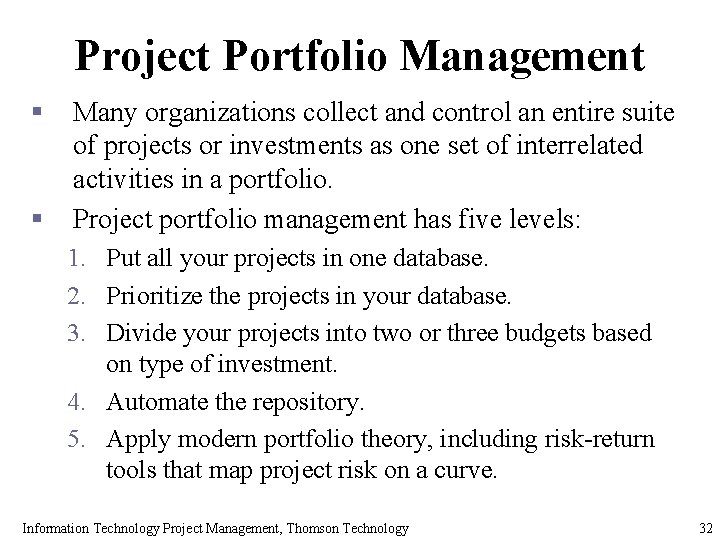 Project Portfolio Management

▪ Many organizations collect and control an entire suite of projects or investments as one set of interrelated activities in a portfolio.

▪ Project portfolio management has five levels:

1. Put all your projects in one database.
2. Prioritize the projects in your database.
3. Divide your projects into two or three budgets based on type of investment.
4. Automate the repository.
5. Apply modern portfolio theory, including risk-return tools that map project risk on a curve.

Information Technology Project Management, Thomson Technology

32